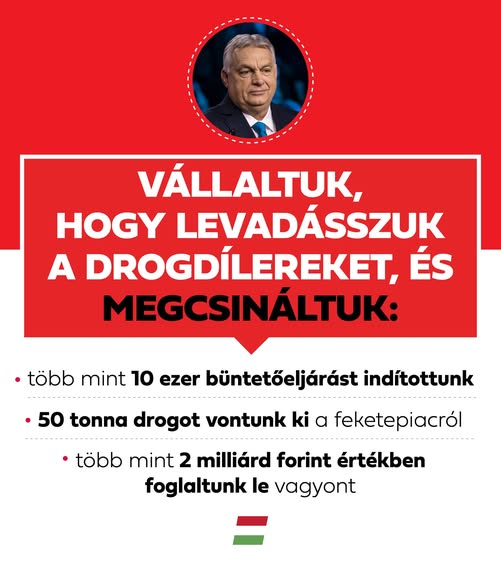 VÁLLALTUK, HOGY LEVADÁSSZUK A DROGDÍLEREKET, ÉS MEGCSINÁLTUK:

• több mint 10 ezer büntetőeljárást indítottunk

• 50 tonna drogot vontunk ki a feketepiacról

• több mint 2 milliárd forint értékben foglaltunk le vagyont